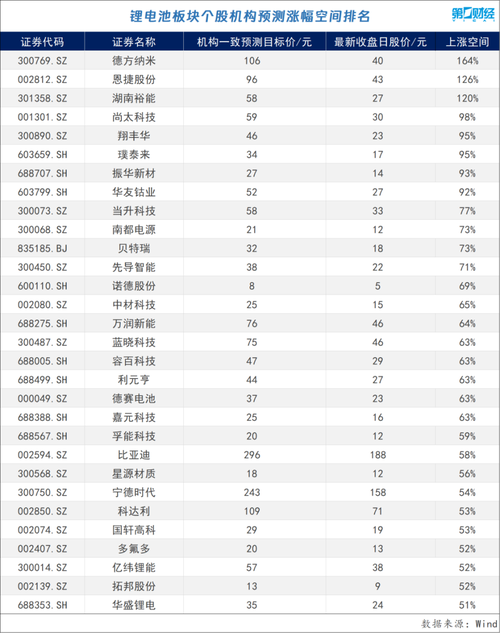 锂电池板块个股机构预测涨幅空间排名

第一财经

| 证券代码 | 证券名称 | 机构一致预测目标价/元 | 最新收盘日股价/元 | 上涨空间 |
|---|---|---|---|---|
| 300769.SZ | 德方纳米 | 106 | 40 | 164% |
| 002812.SZ | 恩捷股份 | 96 | 43 | 126% |
| 301358.SZ | 湖南裕能 | 58 | 27 | 120% |
| 001301.SZ | 尚太科技 | 59 | 30 | 98% |
| 300890.SZ | 翔丰华 | 46 | 23 | 95% |
| 603659.SH | 璞泰来 | 34 | 17 | 95% |
| 688707.SH | 振华新材 | 27 | 14 | 93% |
| 603799.SH | 华友钴业 | 52 | 27 | 92% |
| 300073.SZ | 当升科技 | 58 | 33 | 77% |
| 300068.SZ | 南都电源 | 21 | 12 | 73% |
| 835185.BJ | 贝特瑞 | 32 | 18 | 73% |
| 300450.SZ | 先导智能 | 38 | 22 | 71% |
| 600110.SH | 诺德股份 | 8 | 5 | 69% |
| 002080.SZ | 中材科技 | 25 | 15 | 65% |
| 688275.SH | 万润新能 | 76 | 46 | 64% |
| 300487.SZ | 蓝晓科技 | 75 | 46 | 63% |
| 688005.SH | 容百科技 | 47 | 29 | 63% |
| 688499.SH | 利元亨 | 44 | 27 | 63% |
| 000049.SZ | 德赛电池 | 37 | 23 | 63% |
| 688388.SH | 嘉元科技 | 25 | 16 | 63% |
| 688567.SH | 孚能科技 | 20 | 12 | 59% |
| 002594.SZ | 比亚迪 | 296 | 188 | 58% |
| 300568.SZ | 星源材质 | 18 | 12 | 56% |
| 300750.SZ | 宁德时代 | 243 | 158 | 54% |
| 002850.SZ | 科达利 | 109 | 71 | 53% |
| 002074.SZ | 国轩高科 | 29 | 19 | 53% |
| 002407.SZ | 多氟多 | 20 | 13 | 52% |
| 300014.SZ | 亿纬锂能 | 57 | 38 | 52% |
| 002139.SZ | 拓邦股份 | 13 | 9 | 52% |
| 688353.SH | 华盛锂电 | 35 | 24 | 51% |

数据来源：Wind